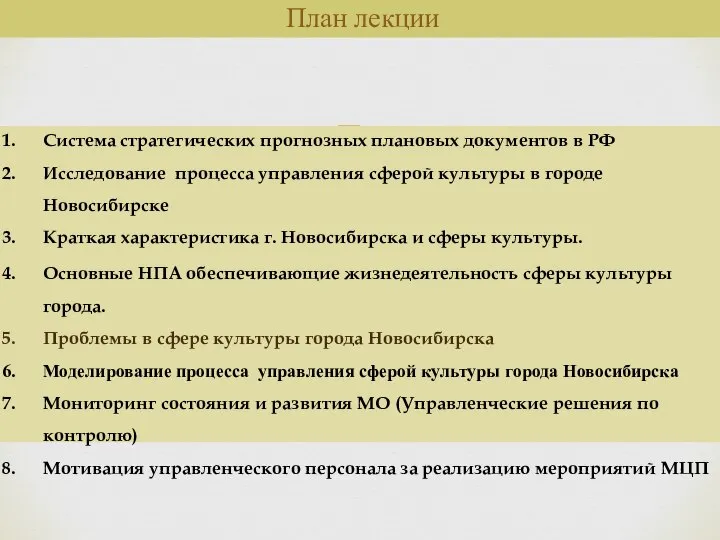 План лекции

1. Система стратегических прогнозных плановых документов в РФ
2. Исследование процесса управления сферой культуры в городе Новосибирске
3. Краткая характеристика г. Новосибирска и сферы культуры.
4. Основные НПА обеспечивающие жизнедеятельность сферы культуры города.
5. Проблемы в сфере культуры города Новосибирска
6. Моделирование процесса управления сферой культуры города Новосибирска
7. Мониторинг состояния и развития МО (Управленческие решения по контролю)
8. Мотивация управленческого персонала за реализацию мероприятий МЦП